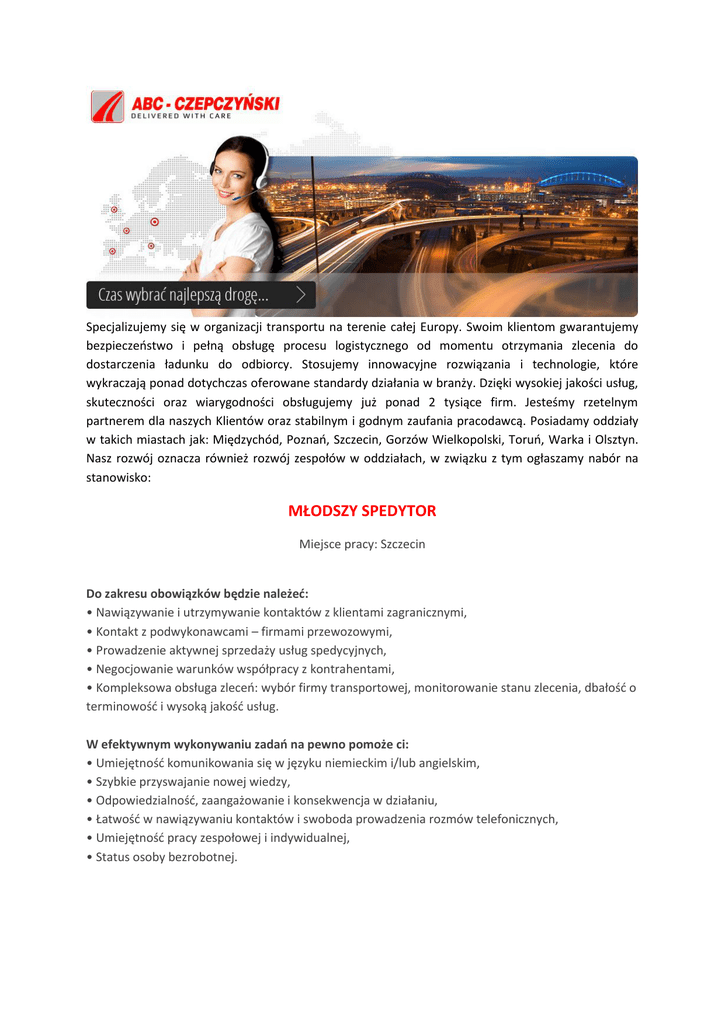 ABC - CZEPCZYŃSKI
DELIVERED WITH CARE

Czas wybrać najlepszą drogę...

Specjalizujemy się w organizacji transportu na terenie całej Europy. Swoim klientom gwarantujemy bezpieczeństwo i pełną obsługę procesu logistycznego od momentu otrzymania zlecenia do dostarczenia ładunku do odbiorcy. Stosujemy innowacyjne rozwiązania i technologie, które wykraczają ponad dotychczas oferowane standardy działania w branży. Dzięki wysokiej jakości usług, skuteczności oraz wiarygodności obsługujemy już ponad 2 tysiące firm. Jesteśmy rzetelnym partnerem dla naszych Klientów oraz stabilnym i godnym zaufania pracodawcą. Posiadamy oddziały w takich miastach jak: Międzychód, Poznań, Szczecin, Gorzów Wielkopolski, Toruń, Warka i Olsztyn. Nasz rozwój oznacza również rozwój zespołów w oddziałach, w związku z tym ogłaszamy nabór na stanowisko:

MŁODSZY SPEDYTOR

Miejsce pracy: Szczecin

Do zakresu obowiązków będzie należeć:
• Nawiązywanie i utrzymywanie kontaktów z klientami zagranicznymi,
• Kontakt z podwykonawcami – firmami przewozowymi,
• Prowadzenie aktywnej sprzedaży usług spedycyjnych,
• Negocjowanie warunków współpracy z kontrahentami,
• Kompleksowa obsługa zleceń: wybór firmy transportowej, monitorowanie stanu zlecenia, dbałość o terminowość i wysoką jakość usług.

W efektywnym wykonywaniu zadań na pewno pomoże ci:
• Umiejętność komunikowania się w języku niemieckim i/lub angielskim,
• Szybkie przyswajanie nowej wiedzy,
• Odpowiedzialność, zaangażowanie i konsekwencja w działaniu,
• Łatwość w nawiązywaniu kontaktów i swoboda prowadzenia rozmów telefonicznych,
• Umiejętność pracy zespołowej i indywidualnej,
• Status osoby bezrobotnej.